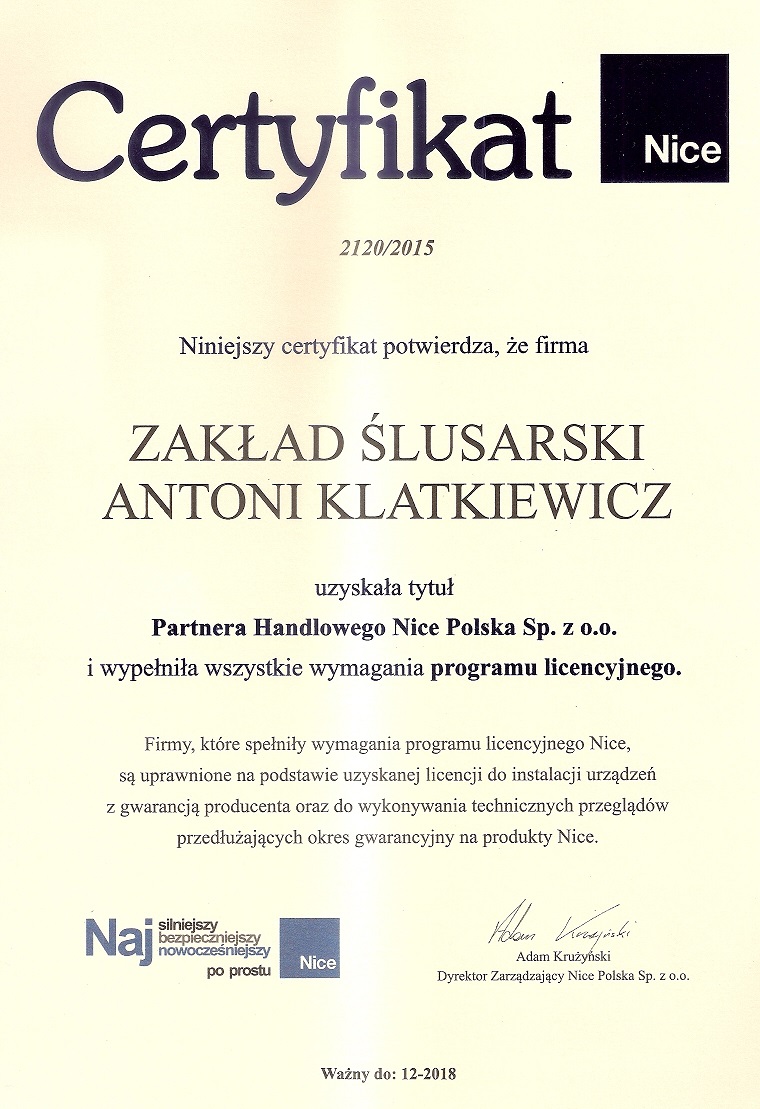 Certyfikat

Nice

2120/2015

Niniejszy certyfikat potwierdza, że firma

ZAKŁAD ŚLUSARSKI
ANTONI KLATKIEWICZ

uzyskała tytuł
Partnera Handlowego Nice Polska Sp. z o.o.
i wypełniła wszystkie wymagania programu licencyjnego.

Firmy, które spełniły wymagania programu licencyjnego Nice, są uprawnione na podstawie uzyskanej licencji do instalacji urządzeń z gwarancją producenta oraz do wykonywania technicznych przeglądów przedłużających okres gwarancyjny na produkty Nice.

Naj silniejszy bezpieczniejszy nowocześniejszy po prostu Nice

Adam Krużyński
Adam Krużyński
Dyrektor Zarządzający Nice Polska Sp. z o.o.

Ważny do: 12-2018